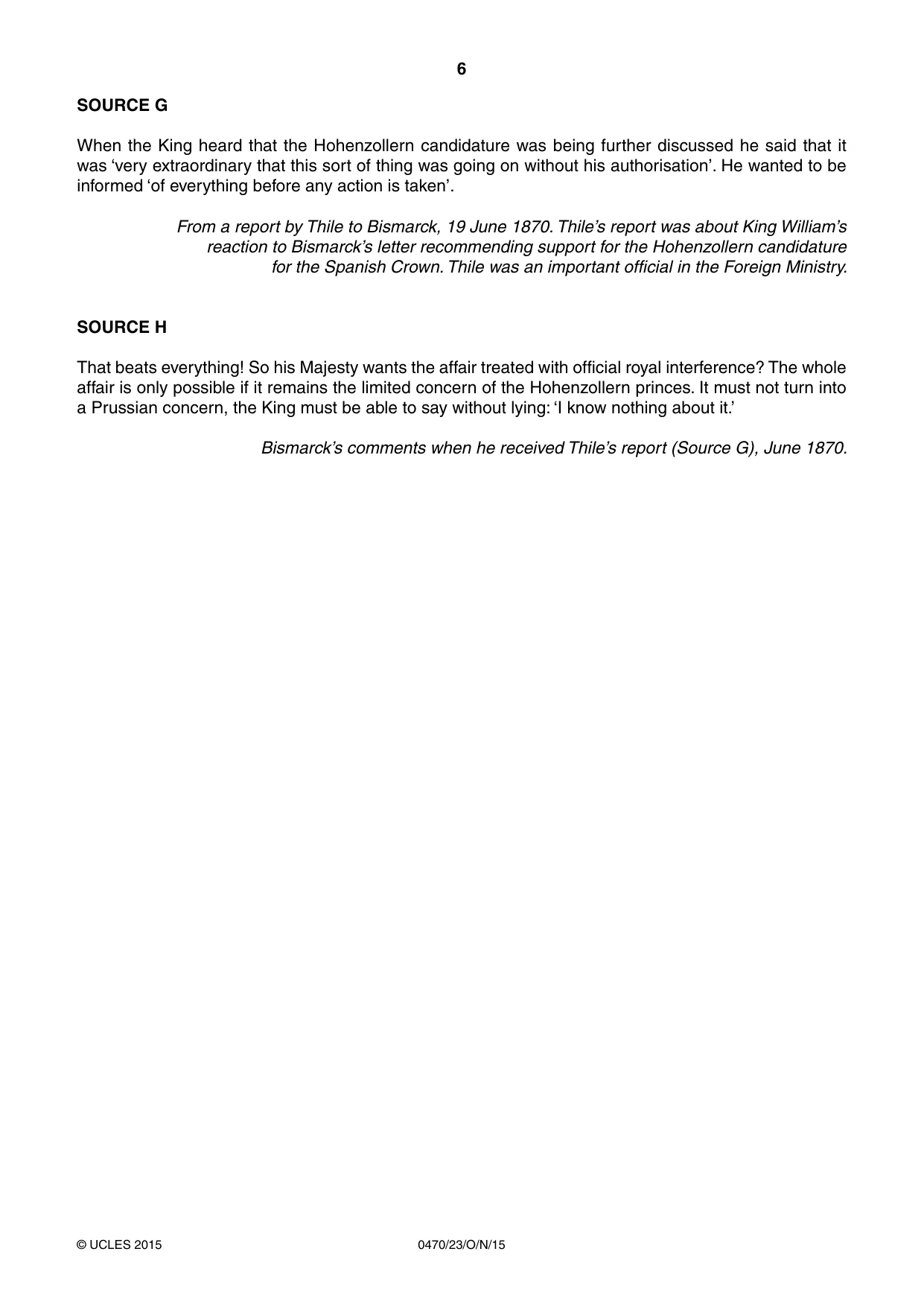 6

SOURCE G

When the King heard that the Hohenzollern candidature was being further discussed he said that it was 'very extraordinary that this sort of thing was going on without his authorisation'. He wanted to be informed 'of everything before any action is taken'.

From a report by Thile to Bismarck, 19 June 1870. Thile's report was about King William's reaction to Bismarck's letter recommending support for the Hohenzollern candidature for the Spanish Crown. Thile was an important official in the Foreign Ministry.

SOURCE H

That beats everything! So his Majesty wants the affair treated with official royal interference? The whole affair is only possible if it remains the limited concern of the Hohenzollern princes. It must not turn into a Prussian concern, the King must be able to say without lying: 'I know nothing about it.'

Bismarck's comments when he received Thile's report (Source G), June 1870.

© UCLES 2015 0470/23/O/N/15